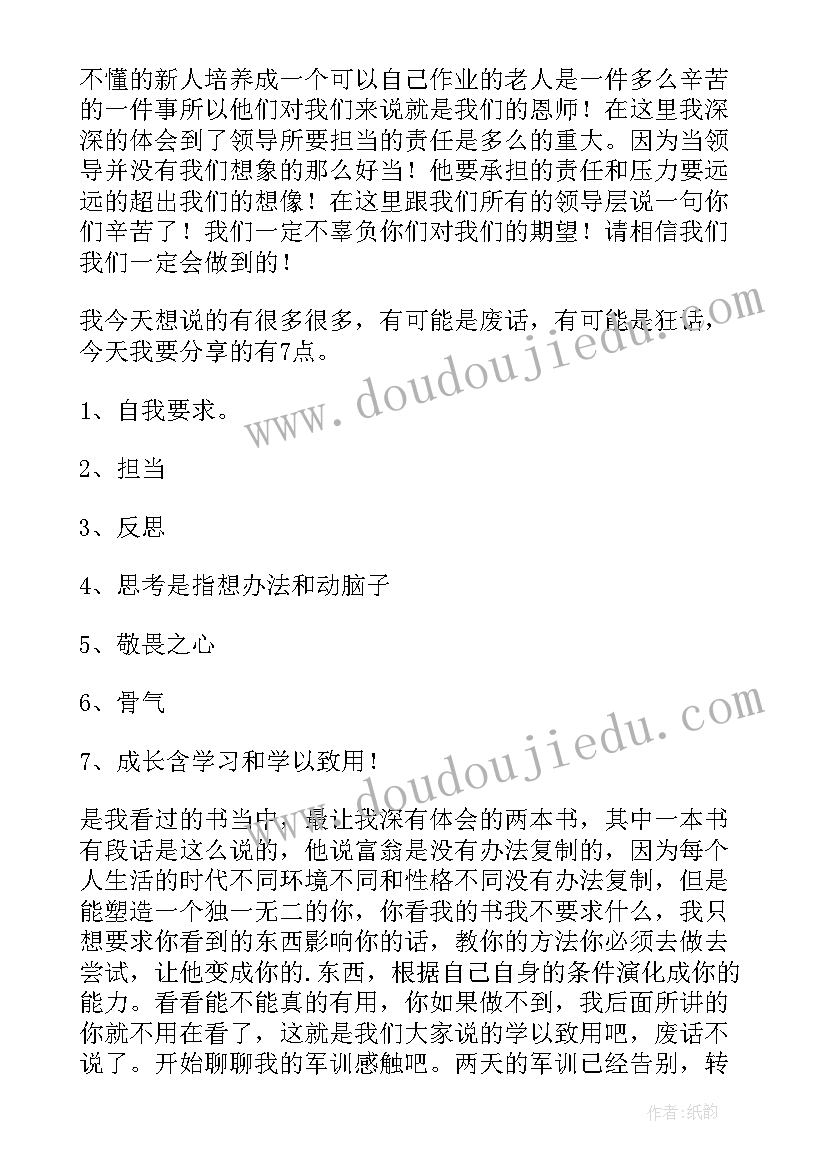 不懂的新人培养成一个可以自己作业的老人是一件多么辛苦的一件事所以他们对我们来说就是我们的恩师！在这里我深深的体会到了领导所要担当的责任是多么的重大。因为当领导并没有我们想象的那么好当！他要承担的责任和压力要远远的超出我们的想像！在这里跟我们所有的领导层说一句你们辛苦了！我们一定不辜负你们对我们的期望！请相信我们我们一定会做到的！

我今天想说的有很多很多，有可能是废话，有可能是狂话，今天我要分享的有7点。

1、自我要求。

2、担当

3、反思

4、思考是指想办法和动脑子

5、敬畏之心

6、骨气

7、成长含学习和学以致用！

是我看过的书当中，最让我深有体会的两本书，其中一本书有段话是这么说的，他说富翁是没有办法复制的，因为每个人生活的时代不同环境不同和性格不同没有办法复制，但是能塑造一个独一无二的你，你看我的书我不要求什么，我只想要求你看到的东西影响你的话，教你的方法你必须去做去尝试，让他变成你的.东西，根据自己自身的条件演化成你的能力。看看能不能真的有用，你如果做不到，我后面所讲的你就不用在看了，这就是我们大家说的学以致用吧，废话不说了。开始聊聊我的军训感触吧。两天的军训已经告别，转

www.doudoujiedu.com
www.doudoujiedu.com
作者:纸韵